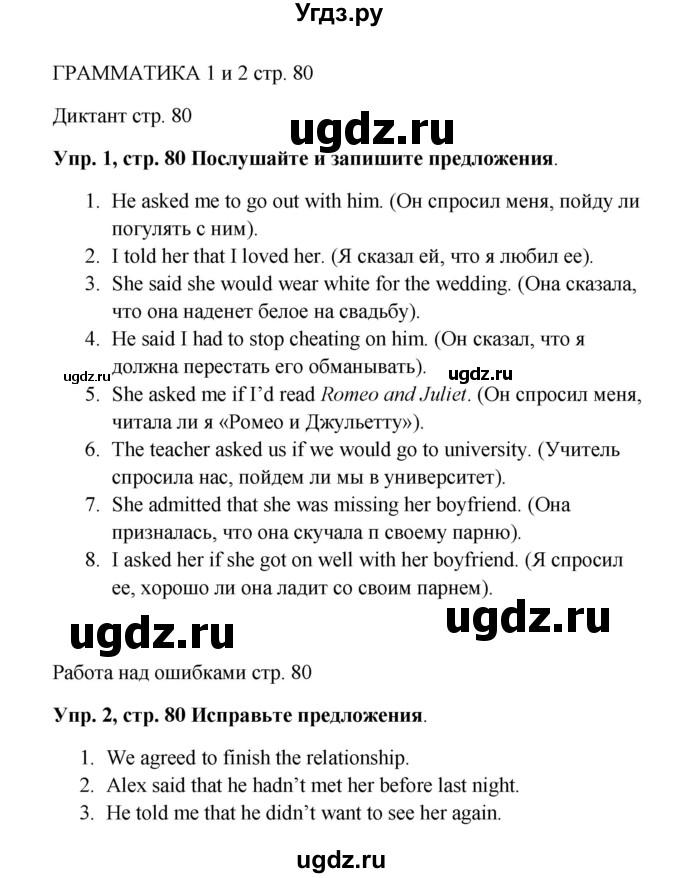 Угдз.ру

ГРАММАТИКА 1 и 2 стр. 80

Диктант стр. 80

Упр. 1, стр. 80 Послушайте и запишите предложения.

1. He asked me to go out with him. (Он спросил меня, пойду ли погулять с ним).
2. I told her that I loved her. (Я сказал ей, что я любил ее).
3. She said she would wear white for the wedding. (Она сказала, что она наденет белое на свадьбу).
4. He said I had to stop cheating on him. (Он сказал, что я должна перестать его обманывать).
5. She asked me if I'd read Romeo and Juliet. (Он спросил меня, читала ли я «Ромео и Джульетту»).
6. The teacher asked us if we would go to university. (Учитель спросила нас, пойдем ли мы в университет).
7. She admitted that she was missing her boyfriend. (Она призналась, что она скучала п своему парню).
8. I asked her if she got on well with her boyfriend. (Я спросил ее, хорошо ли она ладит со своим парнем).

Работа над ошибками стр. 80

Упр. 2, стр. 80 Исправьте предложения.

1. We agreed to finish the relationship.
2. Alex said that he hadn't met her before last night.
3. He told me that he didn't want to see her again.

ugdz.ru